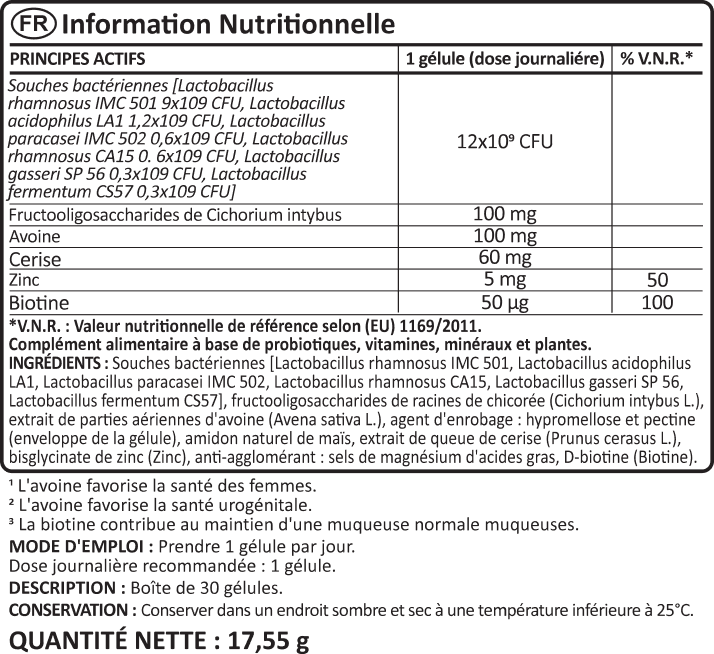 FR Information Nutritionnelle

| PRINCIPES ACTIFS | 1 gélule (dose journaliére) | % V.N.R.* |
|---|---|---|
| Souches bactériennes [Lactobacillus rhamnosus IMC 501 9x109 CFU, Lactobacillus acidophilus LA1 1,2x109 CFU, Lactobacillus paracasei IMC 502 0,6x109 CFU, Lactobacillus rhamnosus CA15 0. 6x109 CFU, Lactobacillus gasseri SP 56 0,3x109 CFU, Lactobacillus fermentum CS57 0,3x109 CFU] | $12x10^9$ CFU | |
| Fructooligosaccharides de Cichorium intybus | 100 mg | |
| Avoine | 100 mg | |
| Cerise | 60 mg | |
| Zinc | 5 mg | 50 |
| Biotine | 50 µg | 100 |

*V.N.R. : Valeur nutritionnelle de référence selon (EU) 1169/2011.
Complément alimentaire à base de probiotiques, vitamines, minéraux et plantes.
INGRÉDIENTS : Souches bactériennes [Lactobacillus rhamnosus IMC 501, Lactobacillus acidophilus LA1, Lactobacillus paracasei IMC 502, Lactobacillus rhamnosus CA15, Lactobacillus gasseri SP 56, Lactobacillus fermentum CS57], fructooligosaccharides de racines de chicorée (Cichorium intybus L.), extrait de parties aériennes d'avoine (Avena sativa L.), agent d'enrobage : hypromellose et pectine (enveloppe de la gélule), amidon naturel de maïs, extrait de queue de cerise (Prunus cerasus L.), bisglycinate de zinc (Zinc), anti-agglomérant : sels de magnésium d'acides gras, D-biotine (Biotine).

$^{1}$ L'avoine favorise la santé des femmes.
$^{2}$ L'avoine favorise la santé urogénitale.
$^{3}$ La biotine contribue au maintien d'une muqueuse normale muqueuses.

MODE D'EMPLOI : Prendre 1 gélule par jour.
Dose journalière recommandée : 1 gélule.

DESCRIPTION : Boîte de 30 gélules.

CONSERVATION : Conserver dans un endroit sombre et sec à une température inférieure à 25°C.

QUANTITÉ NETTE : 17,55 g